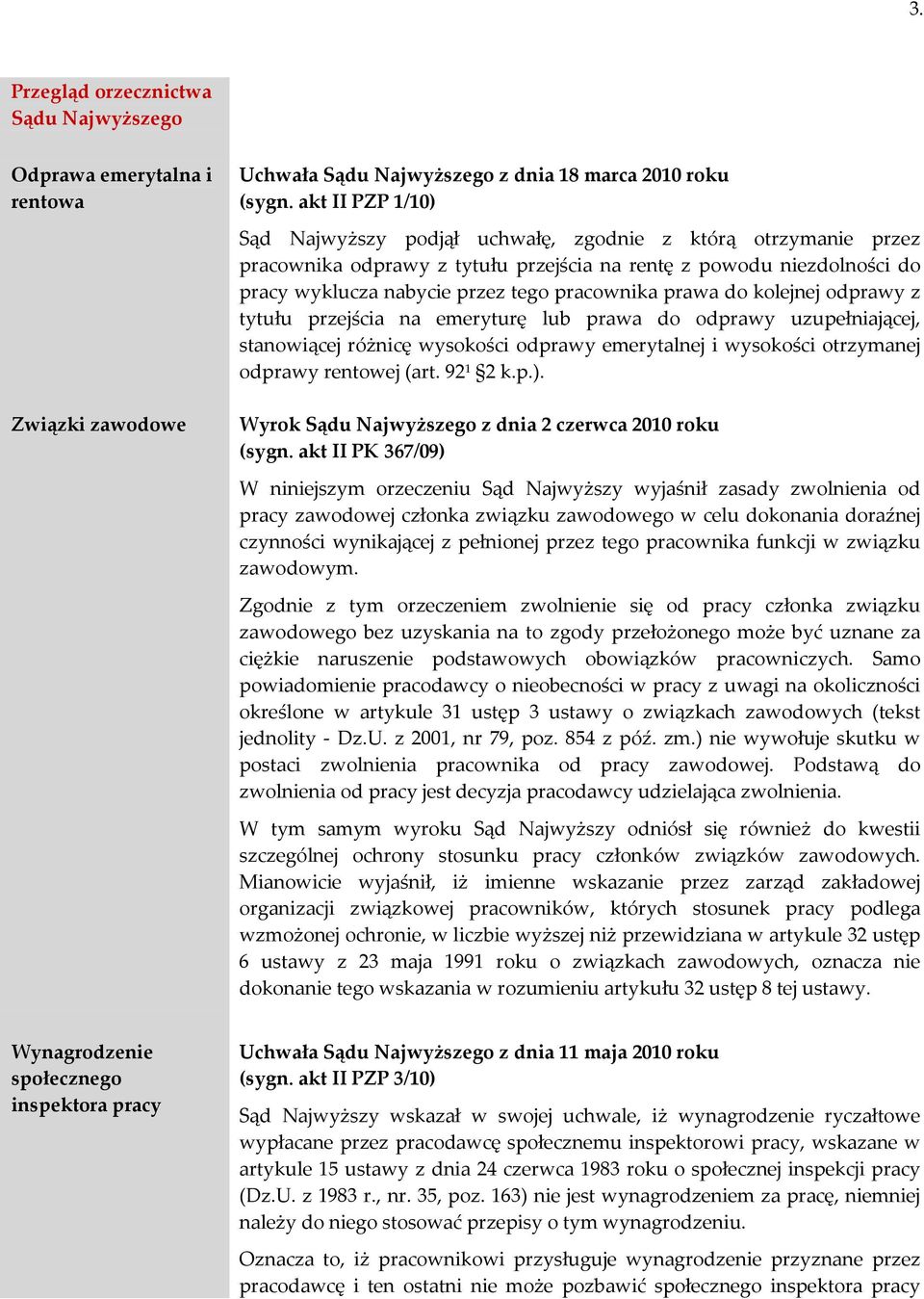 3.

Przegląd orzecznictwa Sądu Najwyższego

Odprawa emerytalna i rentowa

Uchwała Sądu Najwyższego z dnia 18 marca 2010 roku (sygn. akt II PZP 1/10)

Sąd Najwyższy podjął uchwałę, zgodnie z którą otrzymanie przez pracownika odprawy z tytułu przejścia na rentę z powodu niezdolności do pracy wyklucza nabycie przez tego pracownika prawa do kolejnej odprawy z tytułu przejścia na emeryturę lub prawa do odprawy uzupełniającej, stanowiącej różnicę wysokości odprawy emerytalnej i wysokości otrzymanej odprawy rentowej (art. $92^1$ §2 k.p.).

Związki zawodowe

Wyrok Sądu Najwyższego z dnia 2 czerwca 2010 roku (sygn. akt II PK 367/09)

W niniejszym orzeczeniu Sąd Najwyższy wyjaśnił zasady zwolnienia od pracy zawodowej członka związku zawodowego w celu dokonania doraźnej czynności wynikającej z pełnionej przez tego pracownika funkcji w związku zawodowym.

Zgodnie z tym orzeczeniem zwolnienie się od pracy członka związku zawodowego bez uzyskania na to zgody przełożonego może być uznane za ciężkie naruszenie podstawowych obowiązków pracowniczych. Samo powiadomienie pracodawcy o nieobecności w pracy z uwagi na okoliczności określone w artykule 31 ustęp 3 ustawy o związkach zawodowych (tekst jednolity - Dz.U. z 2001, nr 79, poz. 854 z póź. zm.) nie wywołuje skutku w postaci zwolnienia pracownika od pracy zawodowej. Podstawą do zwolnienia od pracy jest decyzja pracodawcy udzielająca zwolnienia.

W tym samym wyroku Sąd Najwyższy odniósł się również do kwestii szczególnej ochrony stosunku pracy członków związków zawodowych. Mianowicie wyjaśnił, iż imienne wskazanie przez zarząd zakładowej organizacji związkowej pracowników, których stosunek pracy podlega wzmożonej ochronie, w liczbie wyższej niż przewidziana w artykule 32 ustęp 6 ustawy z 23 maja 1991 roku o związkach zawodowych, oznacza nie dokonanie tego wskazania w rozumieniu artykułu 32 ustęp 8 tej ustawy.

Wynagrodzenie społecznego inspektora pracy

Uchwała Sądu Najwyższego z dnia 11 maja 2010 roku (sygn. akt II PZP 3/10)

Sąd Najwyższy wskazał w swojej uchwale, iż wynagrodzenie ryczałtowe wypłacane przez pracodawcę społecznemu inspektorowi pracy, wskazane w artykule 15 ustawy z dnia 24 czerwca 1983 roku o społecznej inspekcji pracy (Dz.U. z 1983 r., nr. 35, poz. 163) nie jest wynagrodzeniem za pracę, niemniej należy do niego stosować przepisy o tym wynagrodzeniu.

Oznacza to, iż pracownikowi przysługuje wynagrodzenie przyznane przez pracodawcę i ten ostatni nie może pozbawić społecznego inspektora pracy